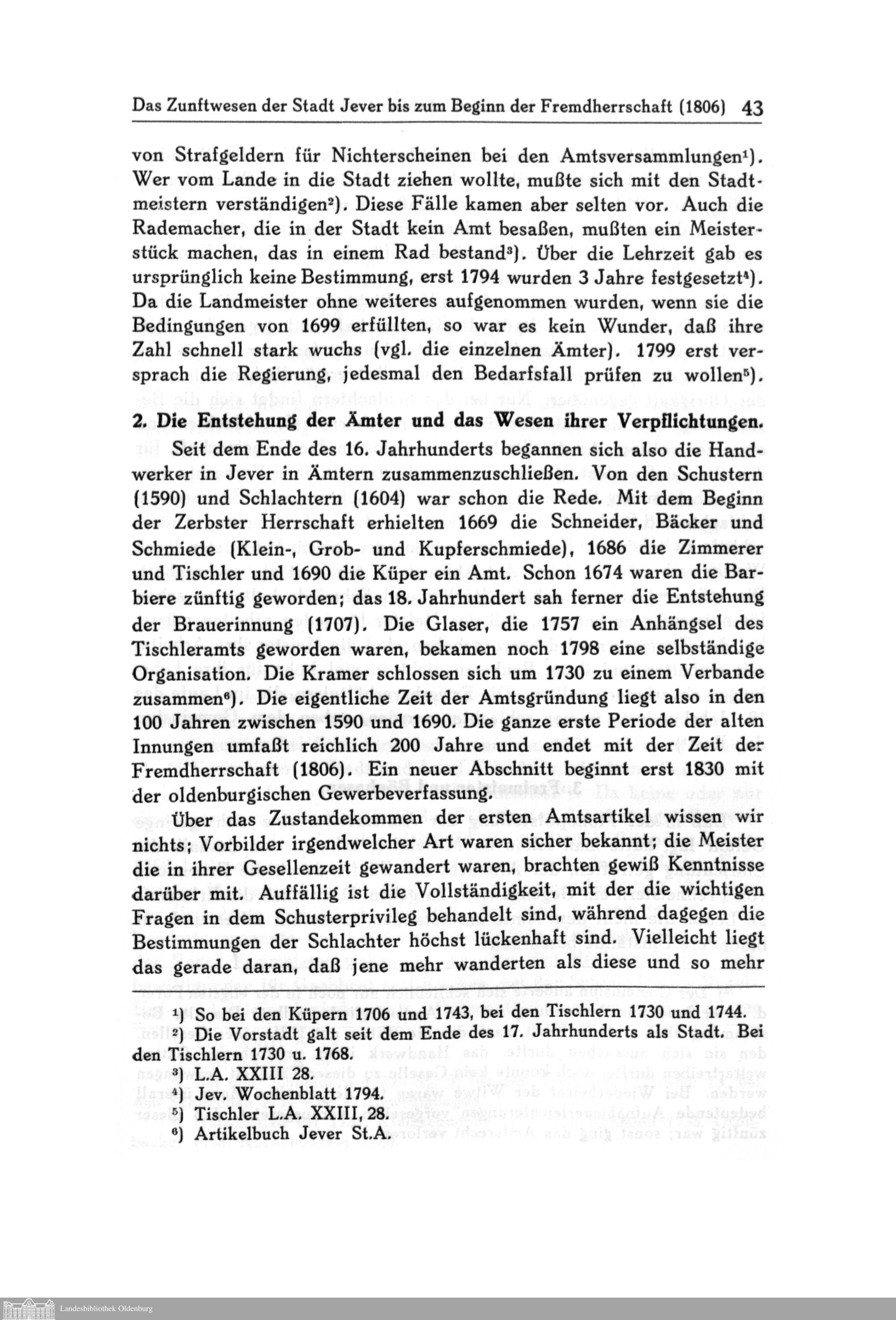 Das Zunftwesen der Stadt Jever bis zum Beginn der Fremdherrschaft (1806) 43

von Strafgeldern für Nichterscheinen bei den Amtsversammlungen¹). Wer vom Lande in die Stadt ziehen wollte, mußte sich mit den Stadtmeistern verständigen²). Diese Fälle kamen aber selten vor. Auch die Rademacher, die in der Stadt kein Amt besaßen, mußten ein Meisterstück machen, das in einem Rad bestand³). Über die Lehrzeit gab es ursprünglich keine Bestimmung, erst 1794 wurden 3 Jahre festgesetzt⁴). Da die Landmeister ohne weiteres aufgenommen wurden, wenn sie die Bedingungen von 1699 erfüllten, so war es kein Wunder, daß ihre Zahl schnell stark wuchs (vgl. die einzelnen Ämter). 1799 erst versprach die Regierung, jedesmal den Bedarfsfall prüfen zu wollen⁵).

2. Die Entstehung der Ämter und das Wesen ihrer Verpflichtungen.

Seit dem Ende des 16. Jahrhunderts begannen sich also die Handwerker in Jever in Ämtern zusammenzuschließen. Von den Schustern (1590) und Schlachtern (1604) war schon die Rede. Mit dem Beginn der Zerbster Herrschaft erhielten 1669 die Schneider, Bäcker und Schmiede (Klein-, Grob- und Kupferschmiede), 1686 die Zimmerer und Tischler und 1690 die Küper ein Amt. Schon 1674 waren die Barbiere zünftig geworden; das 18. Jahrhundert sah ferner die Entstehung der Brauerinnung (1707). Die Glaser, die 1757 ein Anhängsel des Tischleramts geworden waren, bekamen noch 1798 eine selbständige Organisation. Die Kramer schlossen sich um 1730 zu einem Verbande zusammen⁶). Die eigentliche Zeit der Amtsgründung liegt also in den 100 Jahren zwischen 1590 und 1690. Die ganze erste Periode der alten Innungen umfaßt reichlich 200 Jahre und endet mit der Zeit der Fremdherrschaft (1806). Ein neuer Abschnitt beginnt erst 1830 mit der oldenburgischen Gewerbeverfassung.

Über das Zustandekommen der ersten Amtsartikel wissen wir nichts; Vorbilder irgendwelcher Art waren sicher bekannt; die Meister die in ihrer Gesellenzeit gewandert waren, brachten gewiß Kenntnisse darüber mit. Auffällig ist die Vollständigkeit, mit der die wichtigen Fragen in dem Schusterprivileg behandelt sind, während dagegen die Bestimmungen der Schlachter höchst lückenhaft sind. Vielleicht liegt das gerade daran, daß jene mehr wanderten als diese und so mehr

¹) So bei den Küpern 1706 und 1743, bei den Tischlern 1730 und 1744.
²) Die Vorstadt galt seit dem Ende des 17. Jahrhunderts als Stadt. Bei den Tischlern 1730 u. 1768.
³) L.A. XXIII 28.
⁴) Jev. Wochenblatt 1794.
⁵) Tischler L.A. XXIII, 28.
⁶) Artikelbuch Jever St.A.

Landesbibliothek Oldenburg